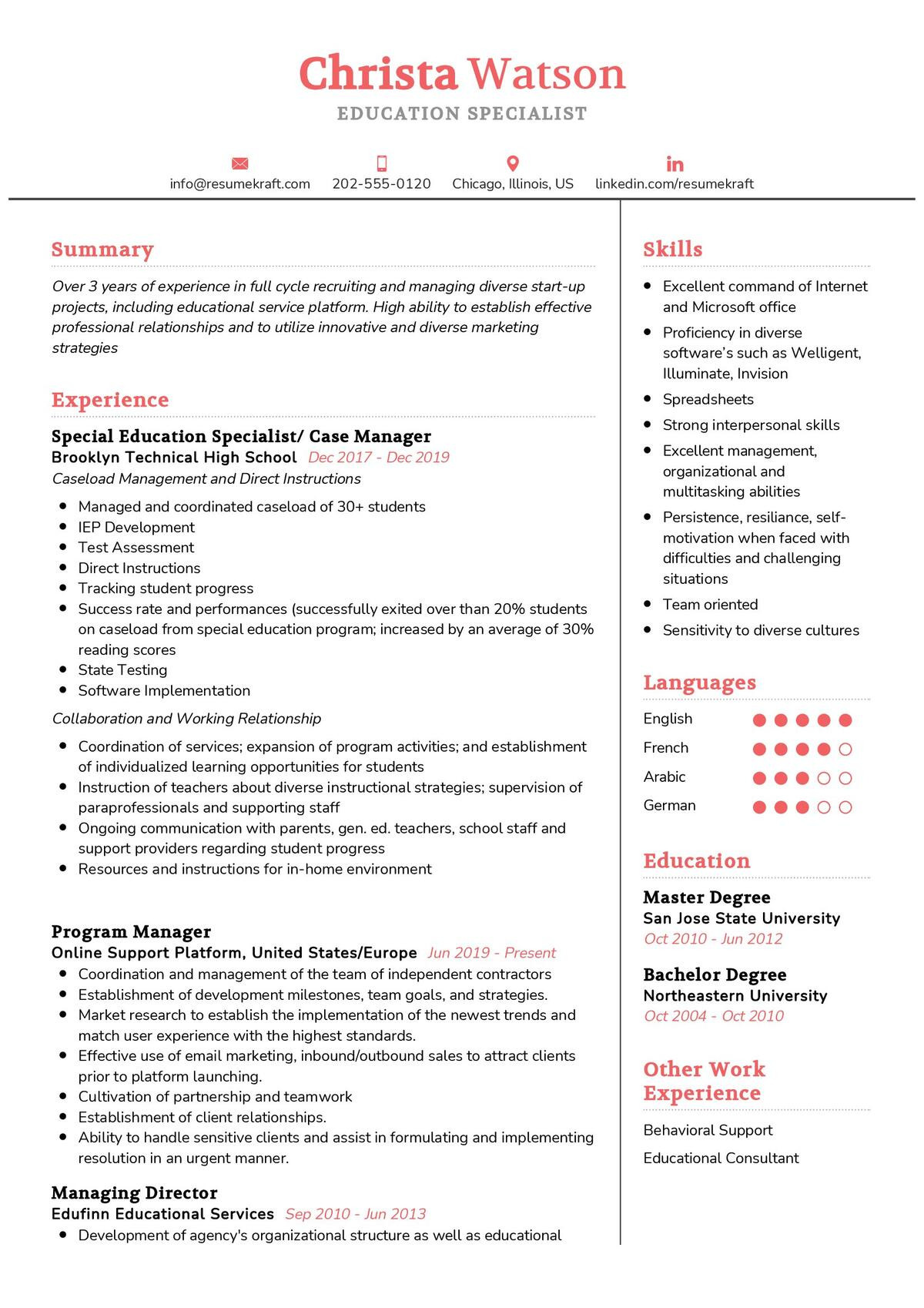 Christa Watson
EDUCATION SPECIALIST

info@resumekraft.com 202-555-0120 Chicago, Illinois, US linkedin.com/resumekraft

Summary

Over 3 years of experience in full cycle recruiting and managing diverse start-up projects, including educational service platform. High ability to establish effective professional relationships and to utilize innovative and diverse marketing strategies

Experience

Special Education Specialist/ Case Manager
Brooklyn Technical High School Dec 2017 - Dec 2019
Caseload Management and Direct Instructions

- Managed and coordinated caseload of 30+ students
- IEP Development
- Test Assessment
- Direct Instructions
- Tracking student progress
- Success rate and performances (successfully exited over than 20% students on caseload from special education program; increased by an average of 30% reading scores
- State Testing
- Software Implementation

Collaboration and Working Relationship

- Coordination of services; expansion of program activities; and establishment of individualized learning opportunities for students
- Instruction of teachers about diverse instructional strategies; supervision of paraprofessionals and supporting staff
- Ongoing communication with parents, gen. ed. teachers, school staff and support providers regarding student progress
- Resources and instructions for in-home environment

Program Manager
Online Support Platform, United States/Europe Jun 2019 - Present

- Coordination and management of the team of independent contractors
- Establishment of development milestones, team goals, and strategies.
- Market research to establish the implementation of the newest trends and match user experience with the highest standards.
- Effective use of email marketing, inbound/outbound sales to attract clients prior to platform launching.
- Cultivation of partnership and teamwork
- Establishment of client relationships.
- Ability to handle sensitive clients and assist in formulating and implementing resolution in an urgent manner.

Managing Director
Edufinn Educational Services Sep 2010 - Jun 2013

- Development of agency's organizational structure as well as educational

Skills

- Excellent command of Internet and Microsoft office
- Proficiency in diverse software's such as Welligent, Illuminate, Invision
- Spreadsheets
- Strong interpersonal skills
- Excellent management, organizational and multitasking abilities
- Persistence, resiliance, self-motivation when faced with difficulties and challenging situations
- Team oriented
- Sensitivity to diverse cultures

Languages

English
French
Arabic
German

Education

Master Degree
San Jose State University
Oct 2010 - Jun 2012

Bachelor Degree
Northeastern University
Oct 2004 - Oct 2010

Other Work Experience

Behavioral Support
Educational Consultant